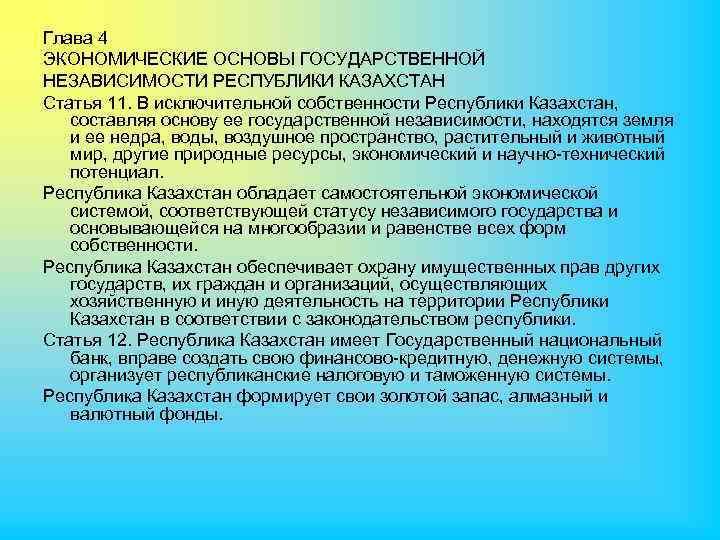 Глава 4
ЭКОНОМИЧЕСКИЕ ОСНОВЫ ГОСУДАРСТВЕННОЙ НЕЗАВИСИМОСТИ РЕСПУБЛИКИ КАЗАХСТАН

Статья 11. В исключительной собственности Республики Казахстан, составляя основу ее государственной независимости, находятся земля и ее недра, воды, воздушное пространство, растительный и животный мир, другие природные ресурсы, экономический и научно-технический потенциал.

Республика Казахстан обладает самостоятельной экономической системой, соответствующей статусу независимого государства и основывающейся на многообразии и равенстве всех форм собственности.

Республика Казахстан обеспечивает охрану имущественных прав других государств, их граждан и организаций, осуществляющих хозяйственную и иную деятельность на территории Республики Казахстан в соответствии с законодательством республики.

Статья 12. Республика Казахстан имеет Государственный национальный банк, вправе создать свою финансово-кредитную, денежную системы, организует республиканские налоговую и таможенную системы.

Республика Казахстан формирует свои золотой запас, алмазный и валютный фонды.